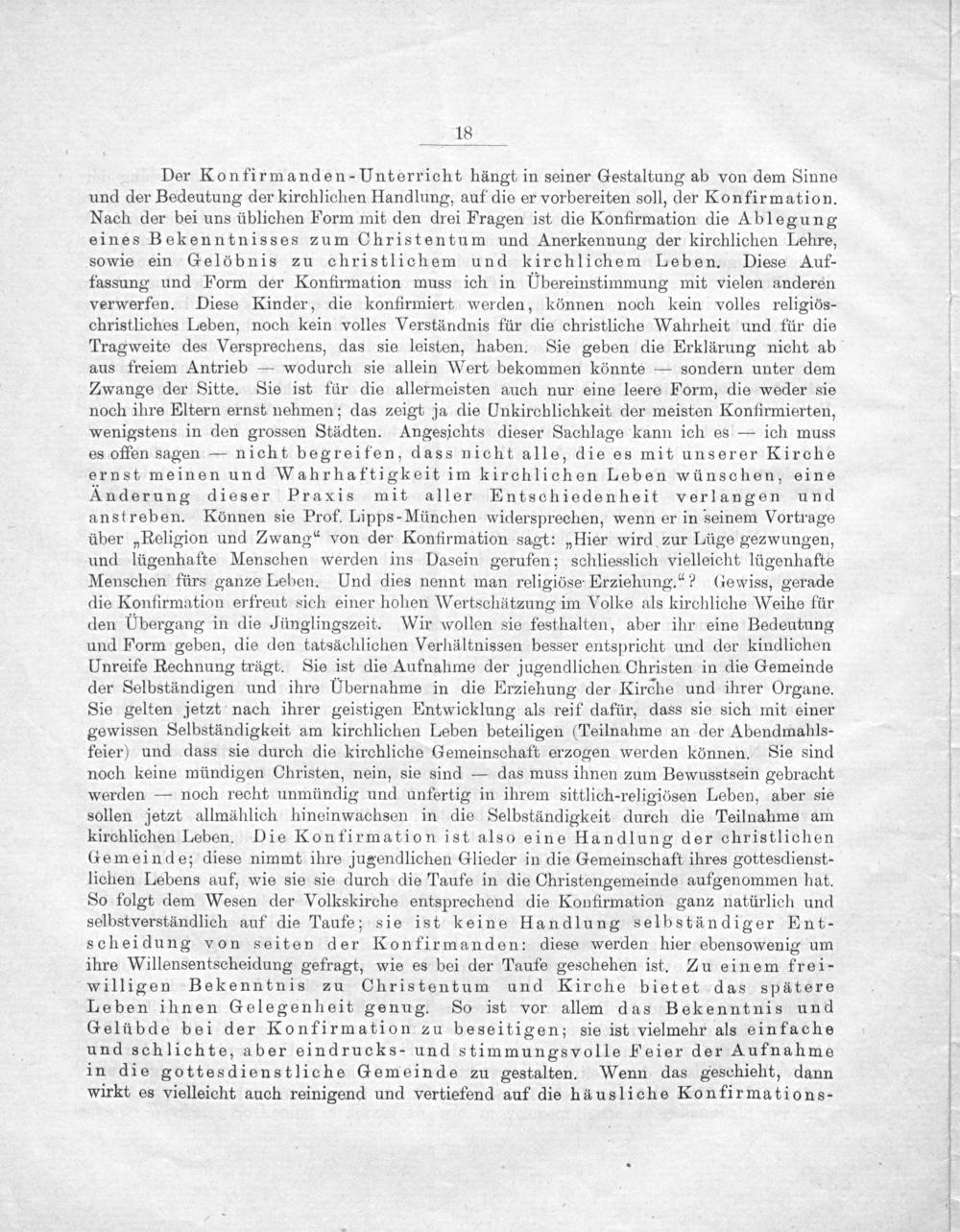 18

Der Konfirmanden-Unterricht hängt in seiner Gestaltung ab von dem Sinne und der Bedeutung der kirchlichen Handlung, auf die er vorbereiten soll, der Konfirmation. Nach der bei uns üblichen Form mit den drei Fragen ist die Konfirmation die Ablegung eines Bekenntnisses zum Christentum und Anerkennung der kirchlichen Lehre, sowie ein Gelöbnis zu christlichem und kirchlichem Leben. Diese Auffassung und Form der Konfirmation muss ich in Übereinstimmung mit vielen anderen verwerfen. Diese Kinder, die konfirmiert werden, können noch kein volles religiös-christliches Leben, noch kein volles Verständnis für die christliche Wahrheit und für die Tragweite des Versprechens, das sie leisten, haben. Sie geben die Erklärung nicht ab aus freiem Antrieb — wodurch sie allein Wert bekommen könnte — sondern unter dem Zwange der Sitte. Sie ist für die allermeisten auch nur eine leere Form, die weder sie noch ihre Eltern ernst nehmen; das zeigt ja die Unkirchlichkeit der meisten Konfirmierten, wenigstens in den grossen Städten. Angesichts dieser Sachlage kann ich es — ich muss es offen sagen — nicht begreifen, dass nicht alle, die es mit unserer Kirche ernst meinen und Wahrhaftigkeit im kirchlichen Leben wünschen, eine Änderung dieser Praxis mit aller Entschiedenheit verlangen und anstreben. Können sie Prof. Lipps-München widersprechen, wenn er in seinem Vortrage über „Religion und Zwang“ von der Konfirmation sagt: „Hier wird zur Lüge gezwungen, und lügenhafte Menschen werden ins Dasein gerufen; schliesslich vielleicht lügenhafte Menschen fürs ganze Leben. Und dies nennt man religiöse Erziehung.“? Gewiss, gerade die Konfirmation erfreut sich einer hohen Wertschätzung im Volke als kirchliche Weihe für den Übergang in die Jünglingszeit. Wir wollen sie festhalten, aber ihr eine Bedeutung und Form geben, die den tatsächlichen Verhältnissen besser entspricht und der kindlichen Unreife Rechnung trägt. Sie ist die Aufnahme der jugendlichen Christen in die Gemeinde der Selbständigen und ihre Übernahme in die Erziehung der Kirche und ihrer Organe. Sie gelten jetzt nach ihrer geistigen Entwicklung als reif dafür, dass sie sich mit einer gewissen Selbständigkeit am kirchlichen Leben beteiligen (Teilnahme an der Abendmahlsfeier) und dass sie durch die kirchliche Gemeinschaft erzogen werden können. Sie sind noch keine mündigen Christen, nein, sie sind — das muss ihnen zum Bewusstsein gebracht werden — noch recht unmündig und unfertig in ihrem sittlich-religiösen Leben, aber sie sollen jetzt allmählich hineinwachsen in die Selbständigkeit durch die Teilnahme am kirchlichen Leben. Die Konfirmation ist also eine Handlung der christlichen Gemeinde; diese nimmt ihre jugendlichen Glieder in die Gemeinschaft ihres gottesdienstlichen Lebens auf, wie sie sie durch die Taufe in die Christengemeinde aufgenommen hat. So folgt dem Wesen der Volkskirche entsprechend die Konfirmation ganz natürlich und selbstverständlich auf die Taufe; sie ist keine Handlung selbständiger Entscheidung von seiten der Konfirmanden: diese werden hier ebensowenig um ihre Willensentscheidung gefragt, wie es bei der Taufe geschehen ist. Zu einem freiwilligen Bekenntnis zu Christentum und Kirche bietet das spätere Leben ihnen Gelegenheit genug. So ist vor allem das Bekenntnis und Gelübde bei der Konfirmation zu beseitigen; sie ist vielmehr als einfache und schlichte, aber eindrucks- und stimmungsvolle Feier der Aufnahme in die gottesdienstliche Gemeinde zu gestalten. Wenn das geschieht, dann wirkt es vielleicht auch reinigend und vertiefend auf die häusliche Konfirmations-